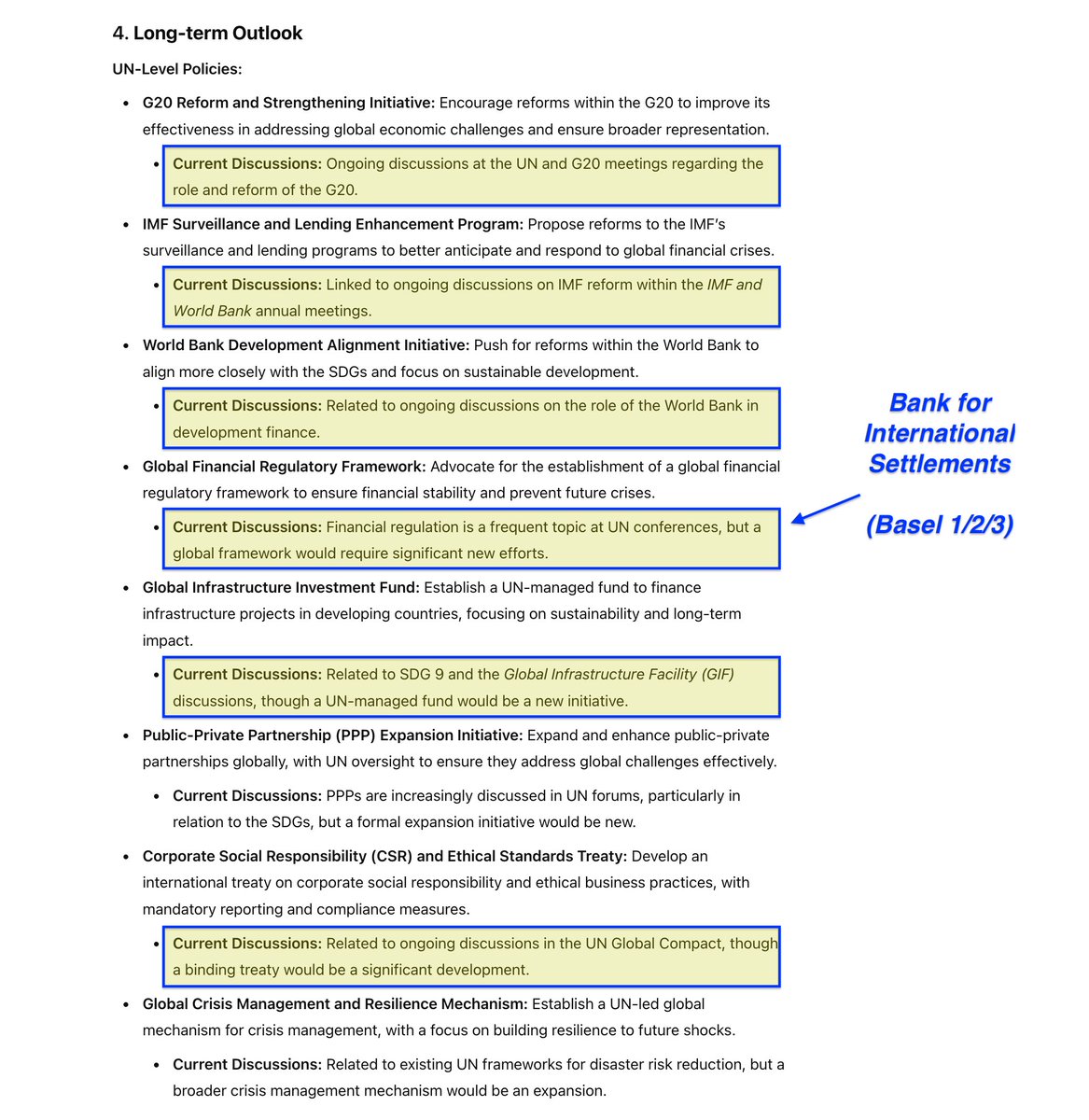 4. Long-term Outlook

UN-Level Policies:

- G20 Reform and Strengthening Initiative: Encourage reforms within the G20 to improve its effectiveness in addressing global economic challenges and ensure broader representation.
  - Current Discussions: Ongoing discussions at the UN and G20 meetings regarding the role and reform of the G20.
- IMF Surveillance and Lending Enhancement Program: Propose reforms to the IMF's surveillance and lending programs to better anticipate and respond to global financial crises.
  - Current Discussions: Linked to ongoing discussions on IMF reform within the IMF and World Bank annual meetings.
- World Bank Development Alignment Initiative: Push for reforms within the World Bank to align more closely with the SDGs and focus on sustainable development.
  - Current Discussions: Related to ongoing discussions on the role of the World Bank in development finance.
- Global Financial Regulatory Framework: Advocate for the establishment of a global financial regulatory framework to ensure financial stability and prevent future crises.
  - Current Discussions: Financial regulation is a frequent topic at UN conferences, but a global framework would require significant new efforts.
- Global Infrastructure Investment Fund: Establish a UN-managed fund to finance infrastructure projects in developing countries, focusing on sustainability and long-term impact.
  - Current Discussions: Related to SDG 9 and the Global Infrastructure Facility (GIF) discussions, though a UN-managed fund would be a new initiative.
- Public-Private Partnership (PPP) Expansion Initiative: Expand and enhance public-private partnerships globally, with UN oversight to ensure they address global challenges effectively.
  - Current Discussions: PPPs are increasingly discussed in UN forums, particularly in relation to the SDGs, but a formal expansion initiative would be new.
- Corporate Social Responsibility (CSR) and Ethical Standards Treaty: Develop an international treaty on corporate social responsibility and ethical business practices, with mandatory reporting and compliance measures.
  - Current Discussions: Related to ongoing discussions in the UN Global Compact, though a binding treaty would be a significant development.
- Global Crisis Management and Resilience Mechanism: Establish a UN-led global mechanism for crisis management, with a focus on building resilience to future shocks.
  - Current Discussions: Related to existing UN frameworks for disaster risk reduction, but a broader crisis management mechanism would be an expansion.

Bank for International Settlements

(Basel 1/2/3)